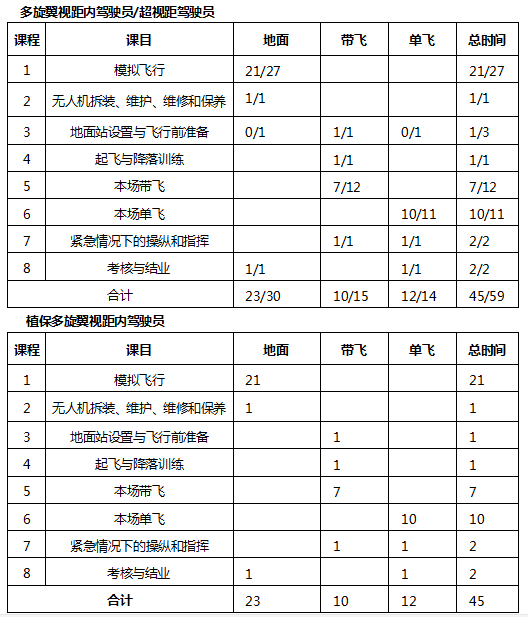 多旋翼视距内驾驶员/超视距驾驶员

| 课程 | 课目 | 地面 | 带飞 | 单飞 | 总时间 |
|---|---|---|---|---|---|
| 1 | 模拟飞行 | 21/27 | | | 21/27 |
| 2 | 无人机拆装、维护、维修和保养 | 1/1 | | | 1/1 |
| 3 | 地面站设置与飞行前准备 | 0/1 | 1/1 | 0/1 | 1/3 |
| 4 | 起飞与降落训练 | | 1/1 | | 1/1 |
| 5 | 本场带飞 | | 7/12 | | 7/12 |
| 6 | 本场单飞 | | | 10/11 | 10/11 |
| 7 | 紧急情况下的操纵和指挥 | | 1/1 | 1/1 | 2/2 |
| 8 | 考核与结业 | 1/1 | | 1/1 | 2/2 |
| 合计 | | 23/30 | 10/15 | 12/14 | 45/59 |

植保多旋翼视距内驾驶员

| 课程 | 课目 | 地面 | 带飞 | 单飞 | 总时间 |
|---|---|---|---|---|---|
| 1 | 模拟飞行 | 21 | | | 21 |
| 2 | 无人机拆装、维护、维修和保养 | 1 | | | 1 |
| 3 | 地面站设置与飞行前准备 | | 1 | | 1 |
| 4 | 起飞与降落训练 | | 1 | | 1 |
| 5 | 本场带飞 | | 7 | | 7 |
| 6 | 本场单飞 | | | 10 | 10 |
| 7 | 紧急情况下的操纵和指挥 | | 1 | 1 | 2 |
| 8 | 考核与结业 | 1 | | 1 | 2 |
| 合计 | | 23 | 10 | 12 | 45 |